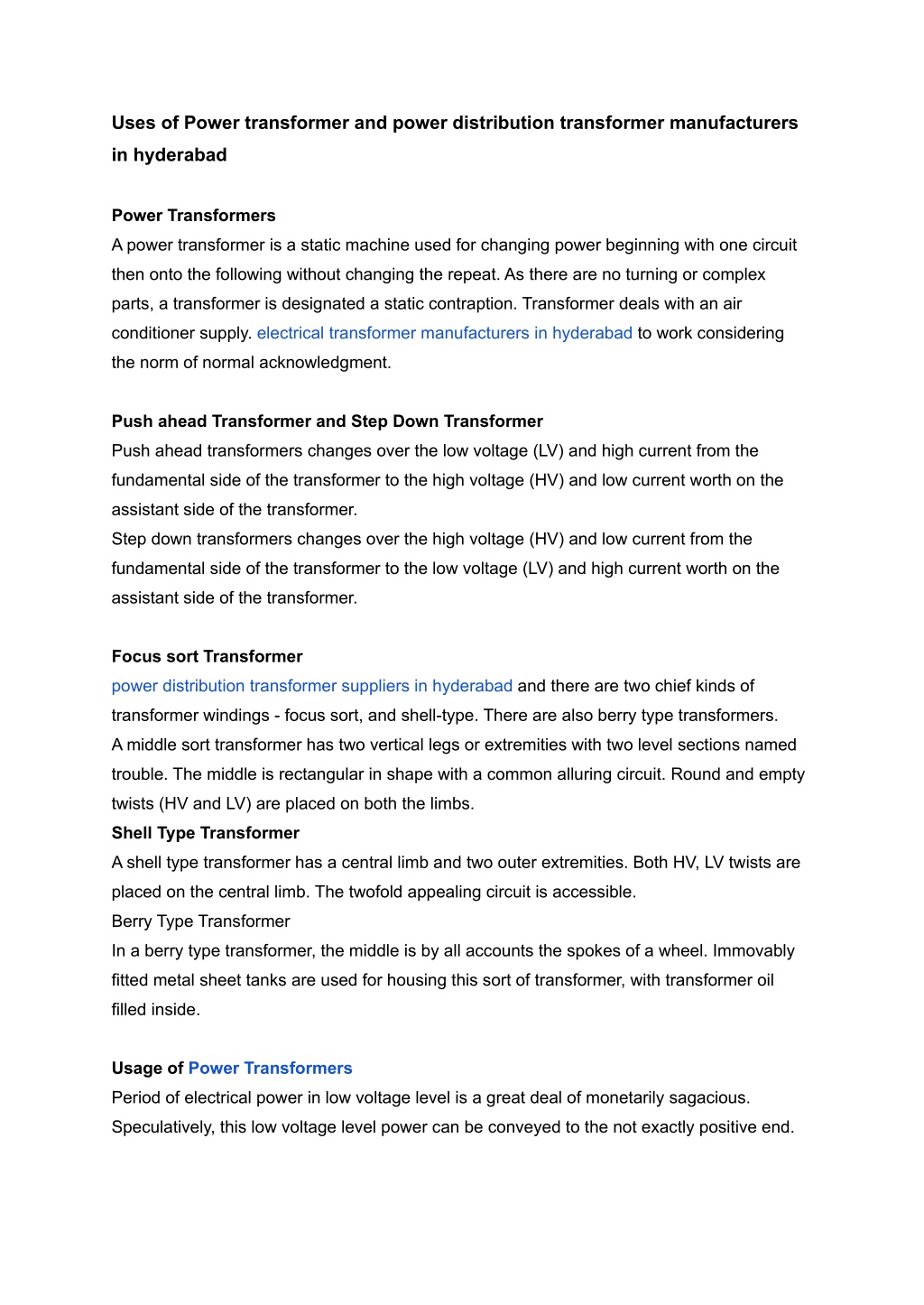 Uses of Power transformer and power distribution transformer manufacturers in hyderabad

Power Transformers
A power transformer is a static machine used for changing power beginning with one circuit then onto the following without changing the repeat. As there are no turning or complex parts, a transformer is designated a static contraption. Transformer deals with an air conditioner supply. electrical transformer manufacturers in hyderabad to work considering the norm of normal acknowledgment.

Push ahead Transformer and Step Down Transformer
Push ahead transformers changes over the low voltage (LV) and high current from the fundamental side of the transformer to the high voltage (HV) and low current worth on the assistant side of the transformer.
Step down transformers changes over the high voltage (HV) and low current from the fundamental side of the transformer to the low voltage (LV) and high current worth on the assistant side of the transformer.

Focus sort Transformer
power distribution transformer suppliers in hyderabad and there are two chief kinds of transformer windings - focus sort, and shell-type. There are also berry type transformers.
A middle sort transformer has two vertical legs or extremities with two level sections named trouble. The middle is rectangular in shape with a common alluring circuit. Round and empty twists (HV and LV) are placed on both the limbs.
Shell Type Transformer
A shell type transformer has a central limb and two outer extremities. Both HV, LV twists are placed on the central limb. The twofold appealing circuit is accessible.
Berry Type Transformer
In a berry type transformer, the middle is by all accounts the spokes of a wheel. Immovably fitted metal sheet tanks are used for housing this sort of transformer, with transformer oil filled inside.

Usage of Power Transformers
Period of electrical power in low voltage level is a great deal of monetarily sagacious. Speculatively, this low voltage level power can be conveyed to the not exactly positive end.